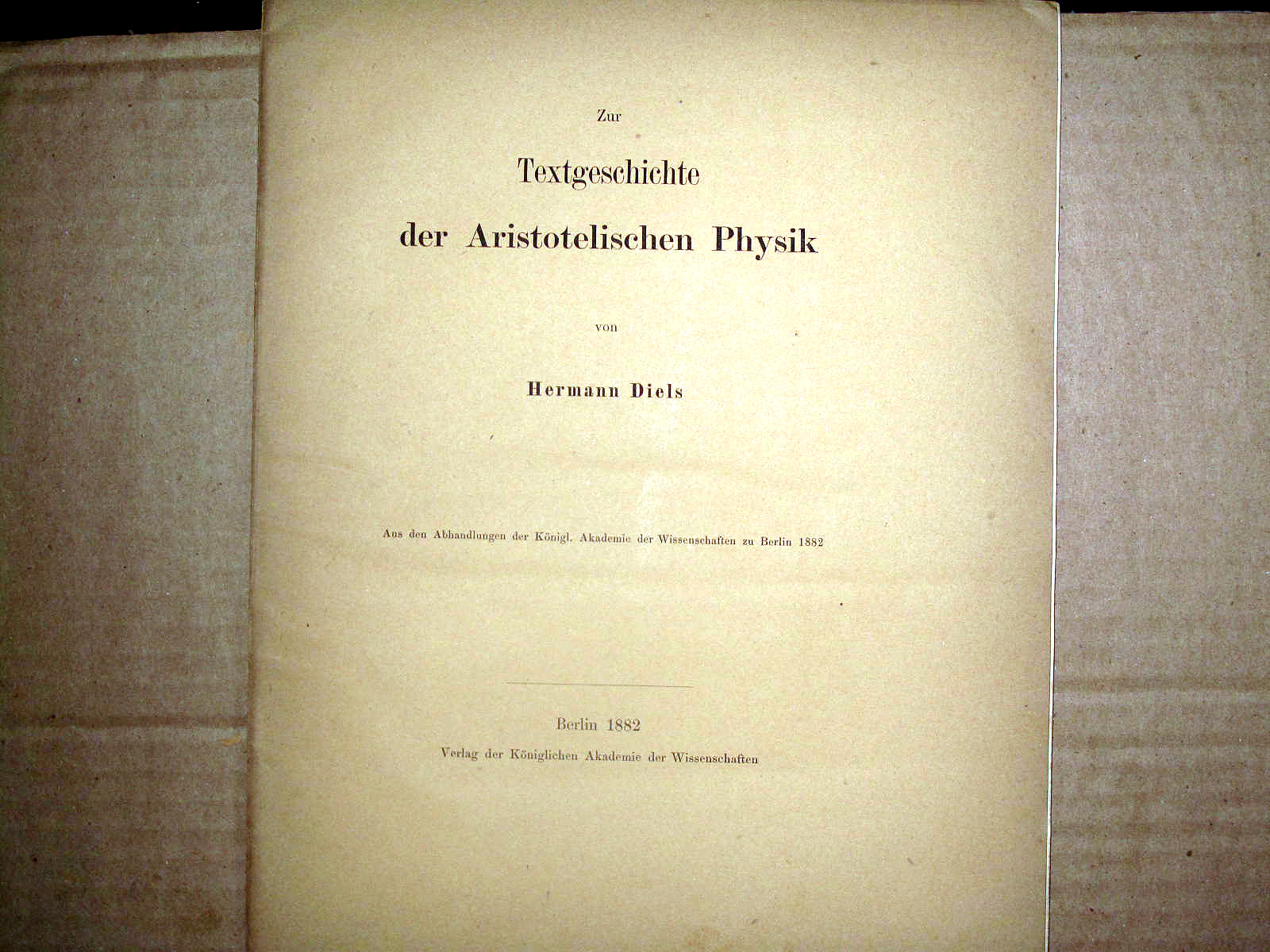 Zur

Textgeschichte

der Aristotelischen Physik

von

Hermann Diels

Aus den Abhandlungen der Königl. Akademie der Wissenschaften zu Berlin 1882

Berlin 1882

Verlag der Königlichen Akademie der Wissenschaften